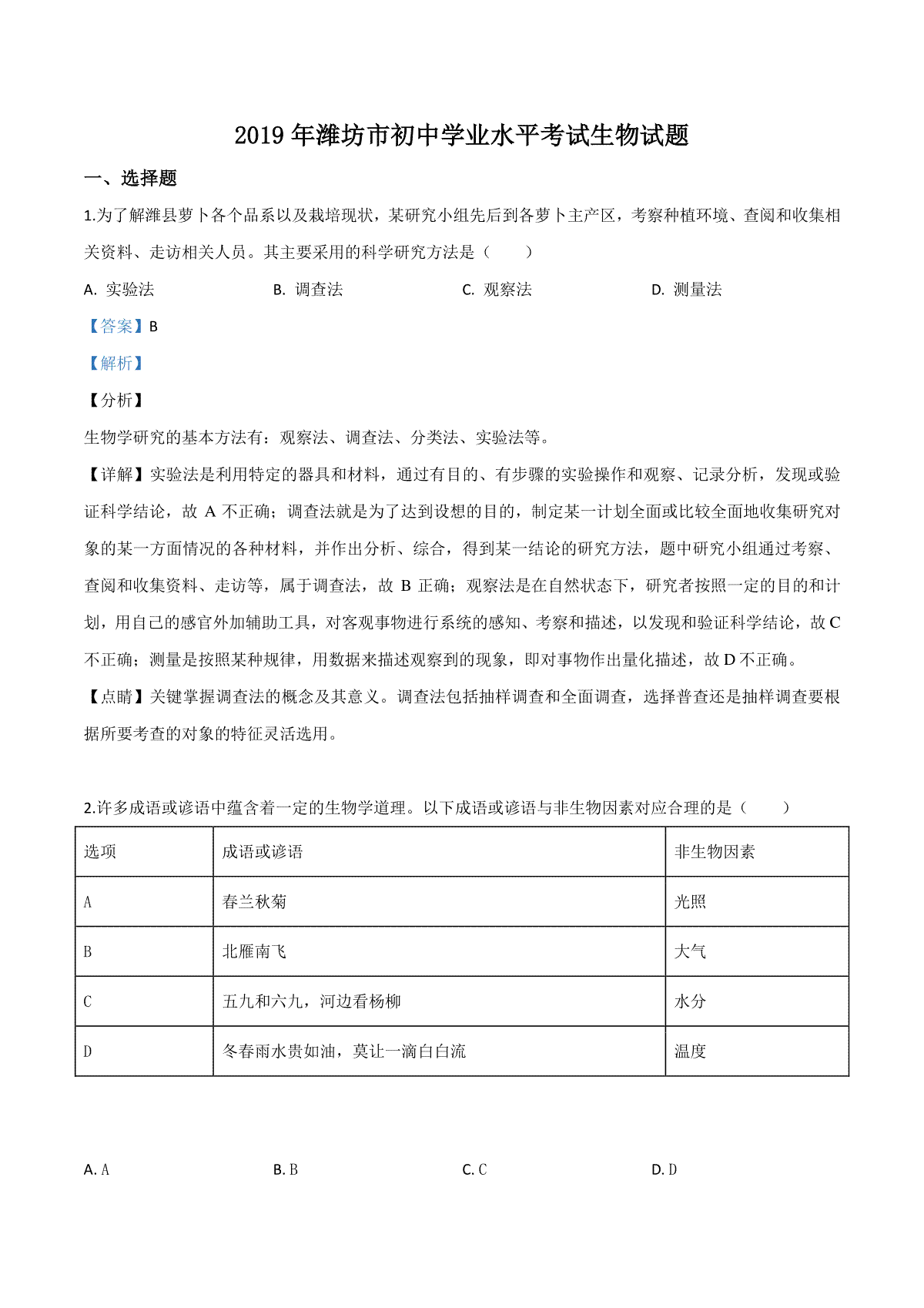 2019 年潍坊市初中学业水平考试生物试题

一、选择题

1.为了解潍县萝卜各个品系以及栽培现状，某研究小组先后到各萝卜主产区，考察种植环境、查阅和收集相关资料、走访相关人员。其主要采用的科学研究方法是（　　）

A. 实验法　　B. 调查法　　C. 观察法　　D. 测量法

【答案】B

【解析】

【分析】

生物学研究的基本方法有：观察法、调查法、分类法、实验法等。

【详解】实验法是利用特定的器具和材料，通过有目的、有步骤的实验操作和观察、记录分析，发现或验证科学结论，故 A 不正确；调查法就是为了达到设想的目的，制定某一计划全面或比较全面地收集研究对象的某一方面情况的各种材料，并作出分析、综合，得到某一结论的研究方法，题中研究小组通过考察、查阅和收集资料、走访等，属于调查法，故 B 正确；观察法是在自然状态下，研究者按照一定的目的和计划，用自己的感官外加辅助工具，对客观事物进行系统的感知、考察和描述，以发现和验证科学结论，故 C 不正确；测量是按照某种规律，用数据来描述观察到的现象，即对事物作出量化描述，故 D 不正确。

【点睛】关键掌握调查法的概念及其意义。调查法包括抽样调查和全面调查，选择普查还是抽样调查要根据所要考查的对象的特征灵活选用。

2.许多成语或谚语中蕴含着一定的生物学道理。以下成语或谚语与非生物因素对应合理的是（　　）

| 选项 | 成语或谚语 | 非生物因素 |
|---|---|---|
| A | 春兰秋菊 | 光照 |
| B | 北雁南飞 | 大气 |
| C | 五九和六九，河边看杨柳 | 水分 |
| D | 冬春雨水贵如油，莫让一滴白白流 | 温度 |

A. A　　B. B　　C. C　　D. D